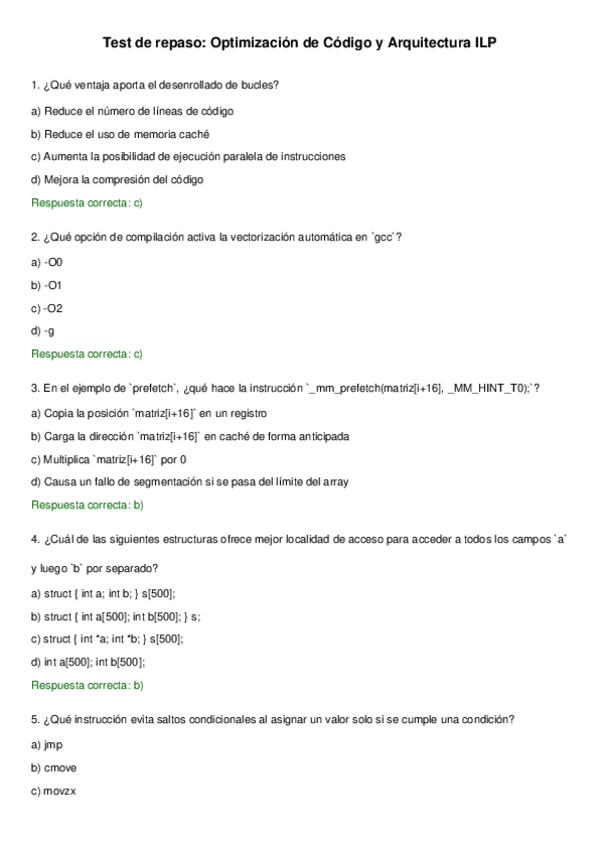 Test de repaso: Optimización de Código y Arquitectura ILP

1. ¿Qué ventaja aporta el desenrollado de bucles?

a) Reduce el número de líneas de código

b) Reduce el uso de memoria caché

c) Aumenta la posibilidad de ejecución paralela de instrucciones

d) Mejora la compresión del código

Respuesta correcta: c)

2. ¿Qué opción de compilación activa la vectorización automática en `gcc`?

a) -O0

b) -O1

c) -O2

d) -g

Respuesta correcta: c)

3. En el ejemplo de `prefetch`, ¿qué hace la instrucción `_mm_prefetch(matriz[i+16], _MM_HINT_T0);`?

a) Copia la posición `matriz[i+16]` en un registro

b) Carga la dirección `matriz[i+16]` en caché de forma anticipada

c) Multiplica `matriz[i+16]` por 0

d) Causa un fallo de segmentación si se pasa del límite del array

Respuesta correcta: b)

4. ¿Cuál de las siguientes estructuras ofrece mejor localidad de acceso para acceder a todos los campos `a` y luego `b` por separado?

a) struct { int a; int b; } s[500];

b) struct { int a[500]; int b[500]; } s;

c) struct { int *a; int *b; } s[500];

d) int a[500]; int b[500];

Respuesta correcta: b)

5. ¿Qué instrucción evita saltos condicionales al asignar un valor solo si se cumple una condición?

a) jmp

b) cmove

c) movzx